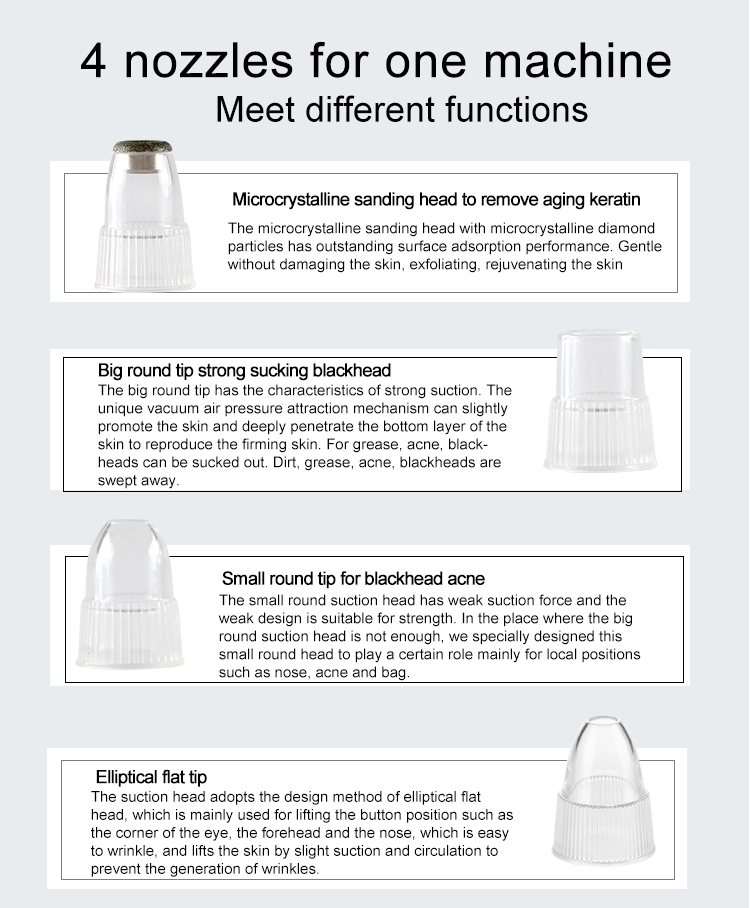 4 nozzles for one machine
Meet different functions

Microcrystalline sanding head to remove aging keratin
The microcrystalline sanding head with microcrystalline diamond particles has outstanding surface adsorption performance. Gentle without damaging the skin, exfoliating, rejuvenating the skin

Big round tip strong sucking blackhead
The big round tip has the characteristics of strong suction. The unique vacuum air pressure attraction mechanism can slightly promote the skin and deeply penetrate the bottom layer of the skin to reproduce the firming skin. For grease, acne, blackheads can be sucked out. Dirt, grease, acne, blackheads are swept away.

Small round tip for blackhead acne
The small round suction head has weak suction force and the weak design is suitable for strength. In the place where the big round suction head is not enough, we specially designed this small round head to play a certain role mainly for local positions such as nose, acne and bag.

Elliptical flat tip
The suction head adopts the design method of elliptical flat head, which is mainly used for lifting the button position such as the corner of the eye, the forehead and the nose, which is easy to wrinkle, and lifts the skin by slight suction and circulation to prevent the generation of wrinkles.